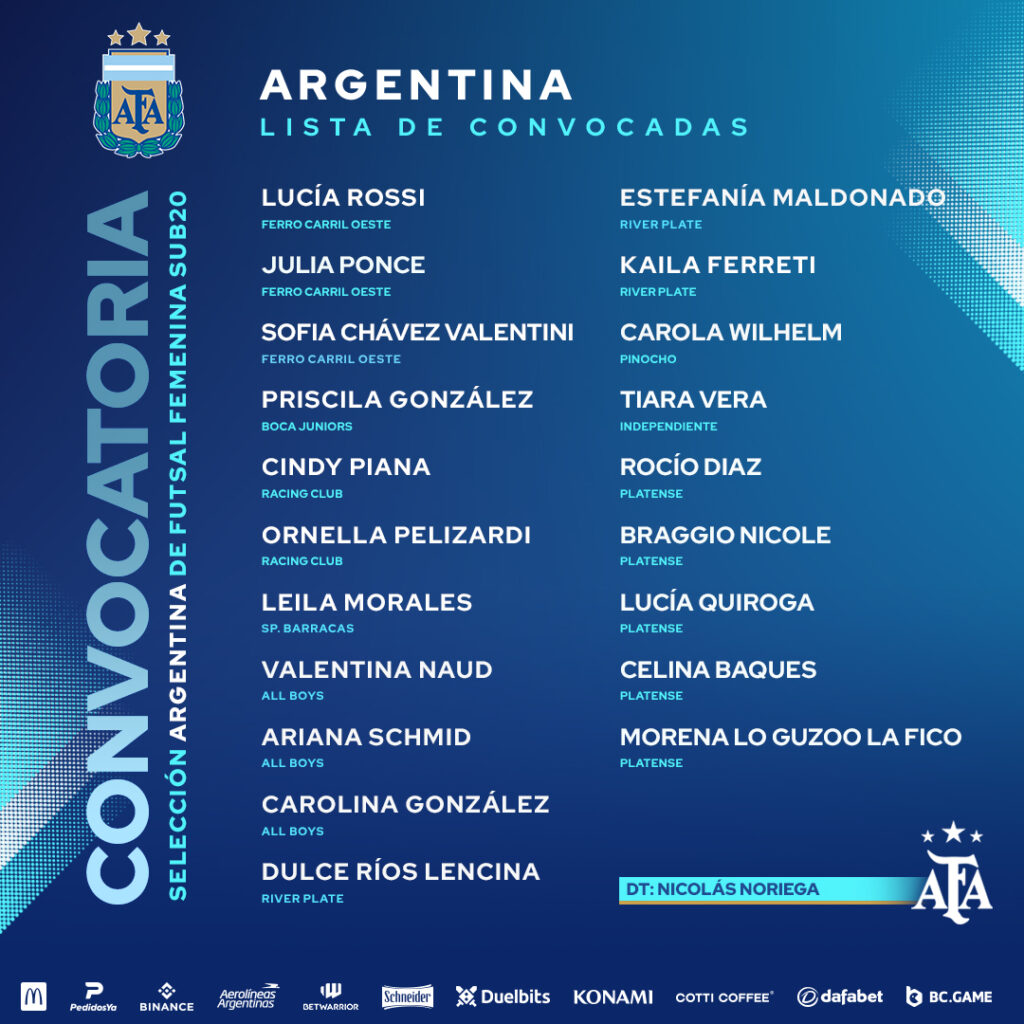 AFA

CONVOCATORIA

SELECCIÓN ARGENTINA DE FUTSAL FEMENINA SUB20

ARGENTINA
LISTA DE CONVOCADAS

LUCÍA ROSSI
FERRO CARRIL OESTE

JULIA PONCE
FERRO CARRIL OESTE

SOFIA CHÁVEZ VALENTINI
FERRO CARRIL OESTE

PRISCILA GONZÁLEZ
BOCA JUNIORS

CINDY PIANA
RACING CLUB

ORNELLA PELIZARDI
RACING CLUB

LEILA MORALES
SP. BARRACAS

VALENTINA NAUD
ALL BOYS

ARIANA SCHMID
ALL BOYS

CAROLINA GONZÁLEZ
ALL BOYS

DULCE RÍOS LENCINA
RIVER PLATE

ESTEFANÍA MALDONADO
RIVER PLATE

KAILA FERRETI
RIVER PLATE

CAROLA WILHELM
PINOCHO

TIARA VERA
INDEPENDIENTE

ROCÍO DIAZ
PLATENSE

BRAGGIO NICOLE
PLATENSE

LUCÍA QUIROGA
PLATENSE

CELINA BAQUES
PLATENSE

MORENA LO GUZOO LA FICO
PLATENSE

DT: NICOLÁS NORIEGA

AFA

PedidosYa BINANCE Aerolíneas Argentinas BETWARRIOR Schneider Duelbits KONAMI COTTI COFFEE® dafabet BC.GAME